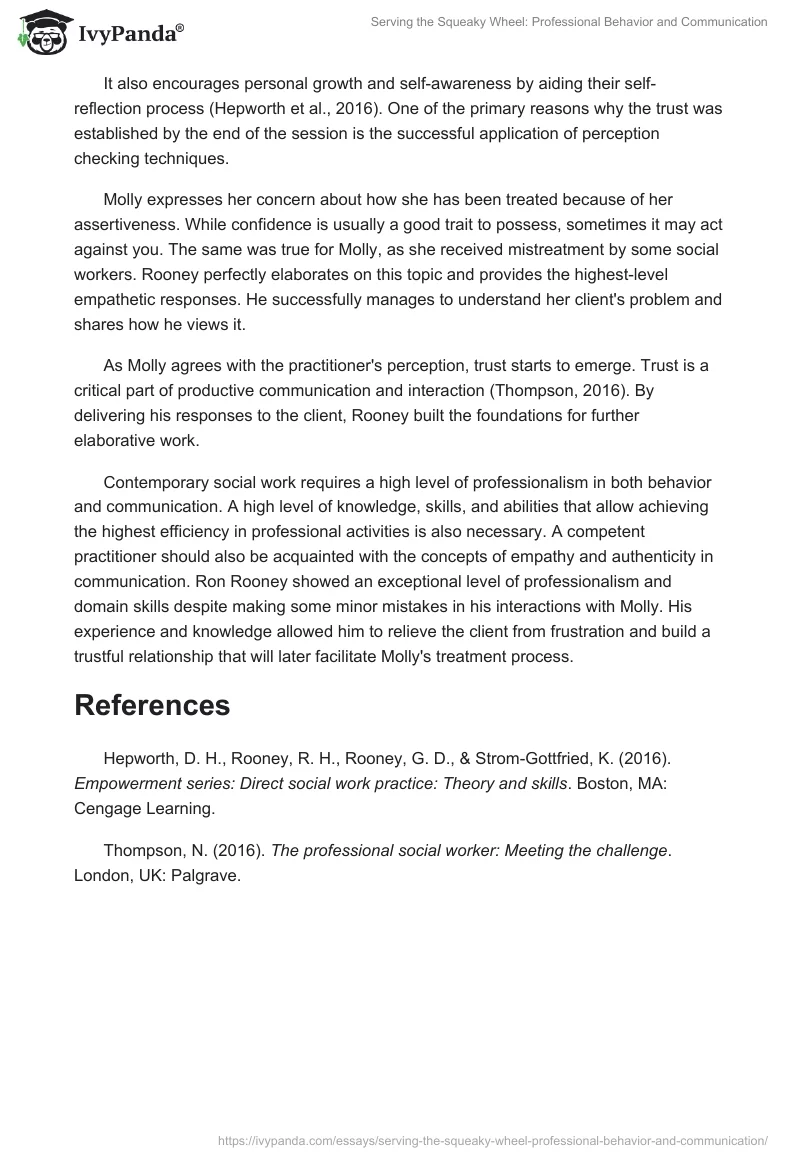 IvyPanda®

Serving the Squeaky Wheel: Professional Behavior and Communication

It also encourages personal growth and self-awareness by aiding their self-reflection process (Hepworth et al., 2016). One of the primary reasons why the trust was established by the end of the session is the successful application of perception checking techniques.

Molly expresses her concern about how she has been treated because of her assertiveness. While confidence is usually a good trait to possess, sometimes it may act against you. The same was true for Molly, as she received mistreatment by some social workers. Rooney perfectly elaborates on this topic and provides the highest-level empathetic responses. He successfully manages to understand her client's problem and shares how he views it.

As Molly agrees with the practitioner's perception, trust starts to emerge. Trust is a critical part of productive communication and interaction (Thompson, 2016). By delivering his responses to the client, Rooney built the foundations for further elaborative work.

Contemporary social work requires a high level of professionalism in both behavior and communication. A high level of knowledge, skills, and abilities that allow achieving the highest efficiency in professional activities is also necessary. A competent practitioner should also be acquainted with the concepts of empathy and authenticity in communication. Ron Rooney showed an exceptional level of professionalism and domain skills despite making some minor mistakes in his interactions with Molly. His experience and knowledge allowed him to relieve the client from frustration and build a trustful relationship that will later facilitate Molly's treatment process.

References

Hepworth, D. H., Rooney, R. H., Rooney, G. D., & Strom-Gottfried, K. (2016). Empowerment series: Direct social work practice: Theory and skills. Boston, MA: Cengage Learning.

Thompson, N. (2016). The professional social worker: Meeting the challenge. London, UK: Palgrave.

https://ivypanda.com/essays/serving-the-squeaky-wheel-professional-behavior-and-communication/